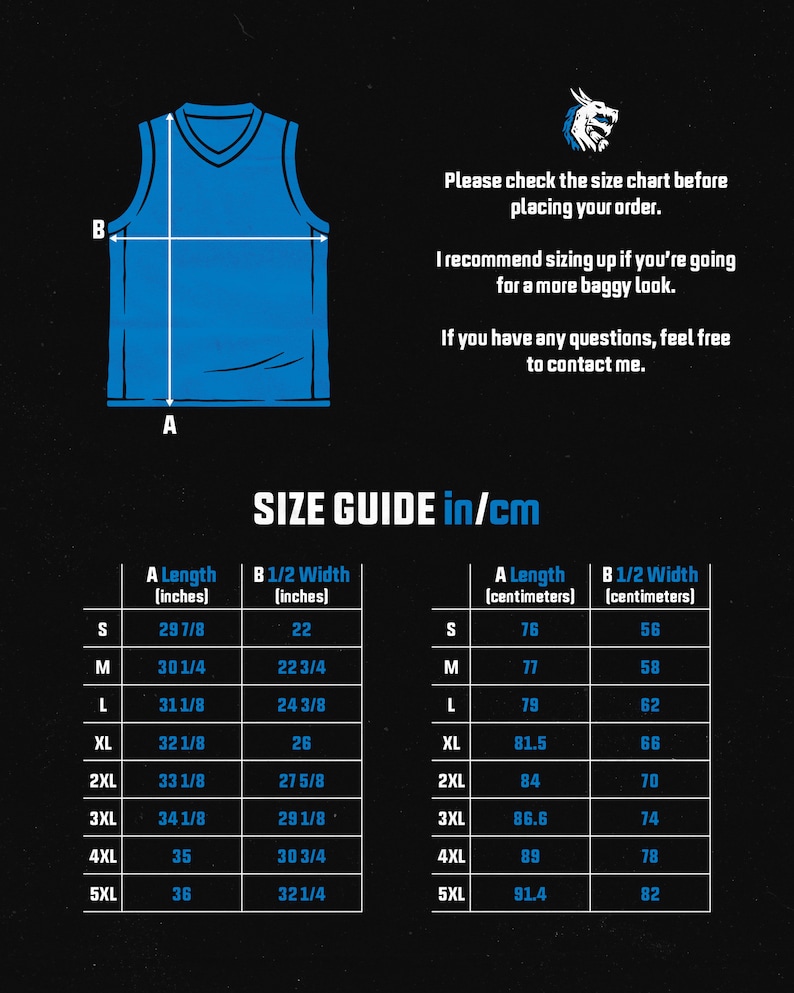 B

A

Please check the size chart before placing your order.

I recommend sizing up if you're going for a more baggy look.

If you have any questions, feel free to contact me.

SIZE GUIDE in/cm

| | A Length (inches) | B 1/2 Width (inches) |
|---|---|---|
| S | 29 7/8 | 22 |
| M | 30 1/4 | 22 3/4 |
| L | 31 1/8 | 24 3/8 |
| XL | 32 1/8 | 26 |
| 2XL | 33 1/8 | 27 5/8 |
| 3XL | 34 1/8 | 29 1/8 |
| 4XL | 35 | 30 3/4 |
| 5XL | 36 | 32 1/4 |

| | A Length (centimeters) | B 1/2 Width (centimeters) |
|---|---|---|
| S | 76 | 56 |
| M | 77 | 58 |
| L | 79 | 62 |
| XL | 81.5 | 66 |
| 2XL | 84 | 70 |
| 3XL | 86.6 | 74 |
| 4XL | 89 | 78 |
| 5XL | 91.4 | 82 |